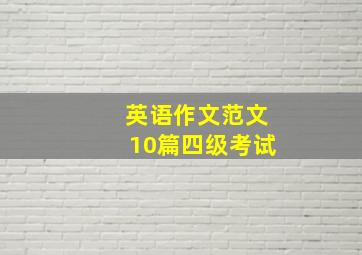 英语作文范文
10篇四级考试